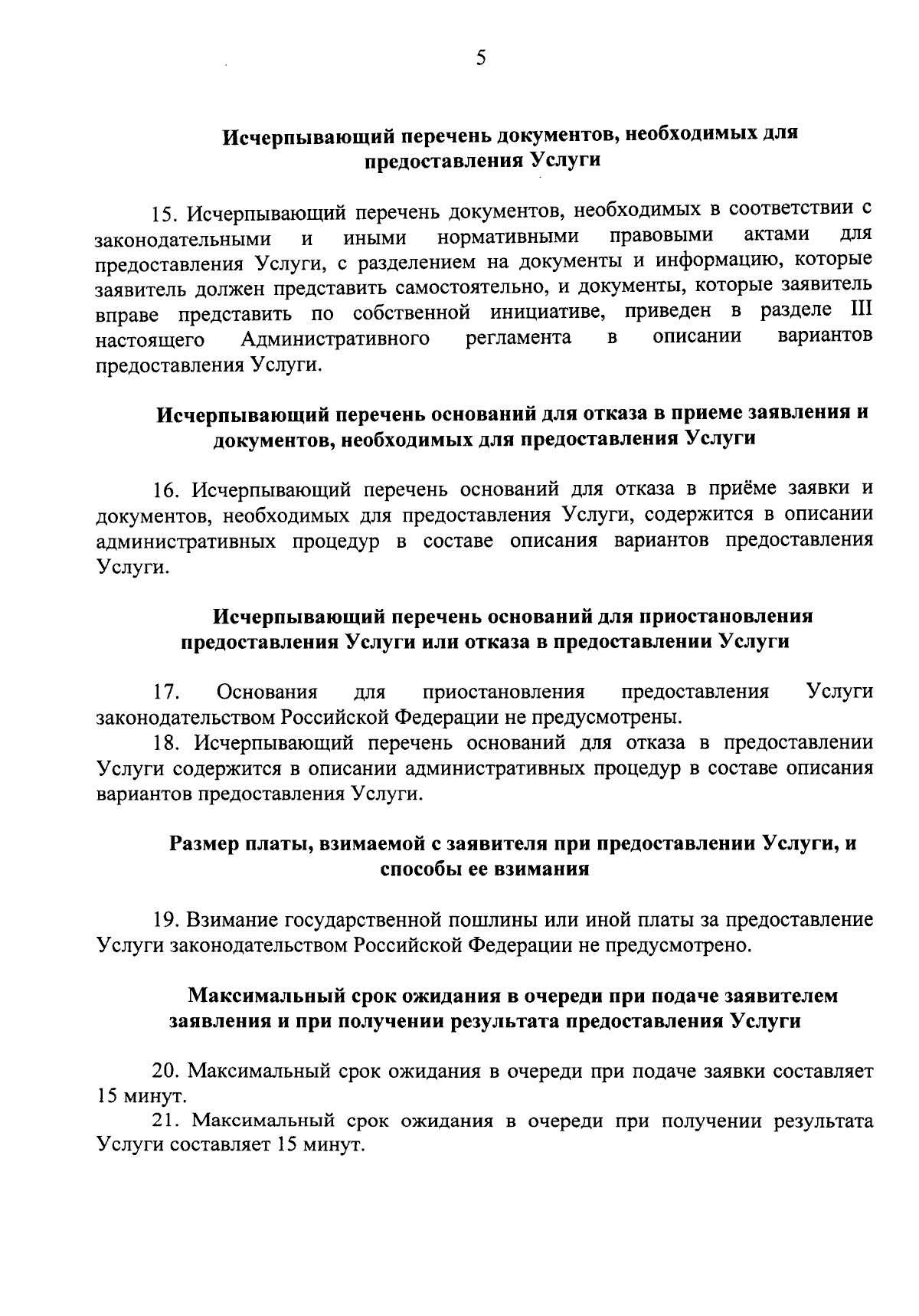 5

Исчерпывающий перечень документов, необходимых для предоставления Услуги

15. Исчерпывающий перечень документов, необходимых в соответствии с законодательными и иными нормативными правовыми актами для предоставления Услуги, с разделением на документы и информацию, которые заявитель должен представить самостоятельно, и документы, которые заявитель вправе представить по собственной инициативе, приведен в разделе III настоящего Административного регламента в описании вариантов предоставления Услуги.

Исчерпывающий перечень оснований для отказа в приеме заявления и документов, необходимых для предоставления Услуги

16. Исчерпывающий перечень оснований для отказа в приёме заявки и документов, необходимых для предоставления Услуги, содержится в описании административных процедур в составе описания вариантов предоставления Услуги.

Исчерпывающий перечень оснований для приостановления предоставления Услуги или отказа в предоставлении Услуги

17. Основания для приостановления предоставления Услуги законодательством Российской Федерации не предусмотрены.
18. Исчерпывающий перечень оснований для отказа в предоставлении Услуги содержится в описании административных процедур в составе описания вариантов предоставления Услуги.

Размер платы, взимаемой с заявителя при предоставлении Услуги, и способы ее взимания

19. Взимание государственной пошлины или иной платы за предоставление Услуги законодательством Российской Федерации не предусмотрено.

Максимальный срок ожидания в очереди при подаче заявителем заявления и при получении результата предоставления Услуги

20. Максимальный срок ожидания в очереди при подаче заявки составляет 15 минут.
21. Максимальный срок ожидания в очереди при получении результата Услуги составляет 15 минут.